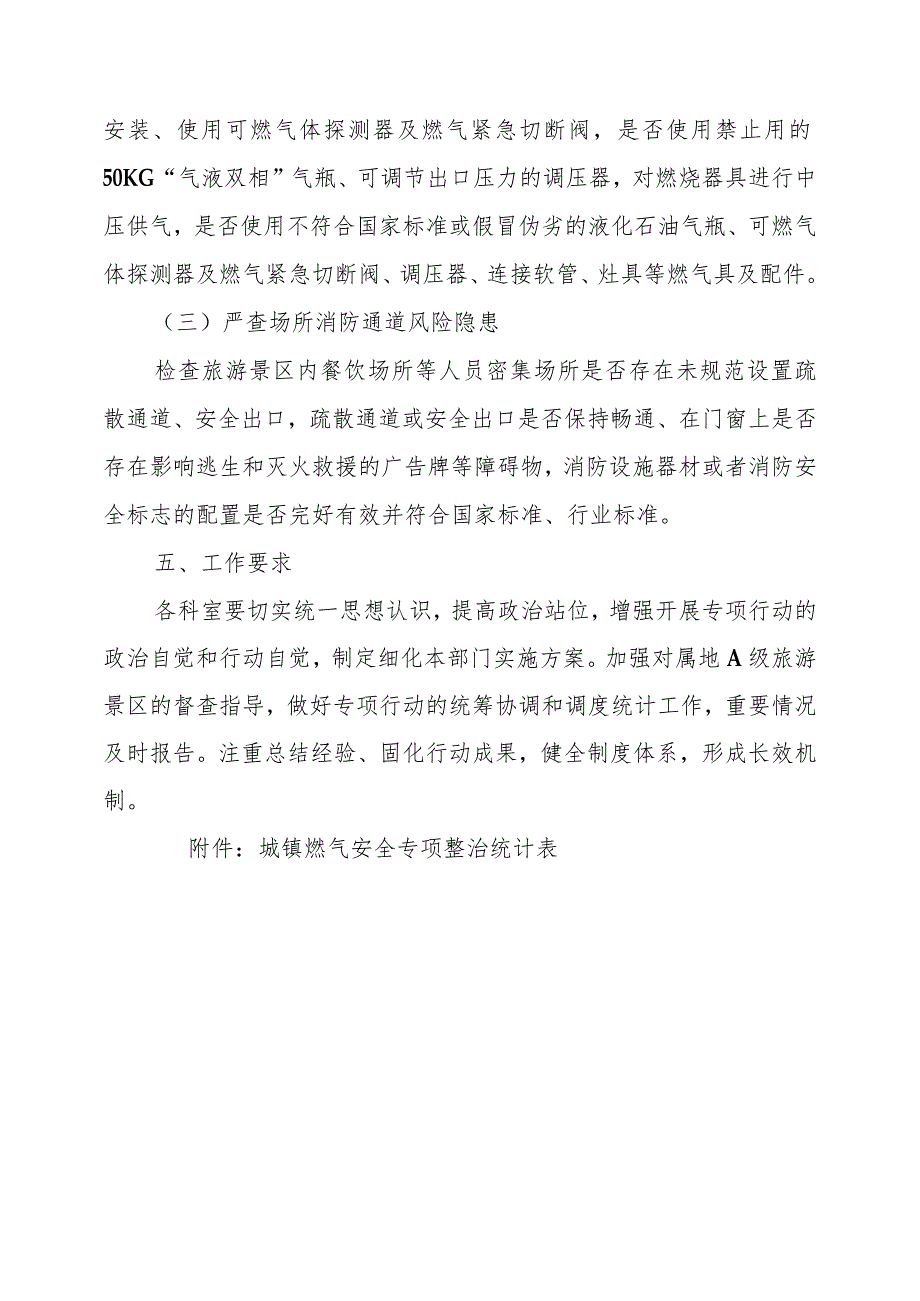 安装、使用可燃气体探测器及燃气紧急切断阀，是否使用禁止用的50KG“气液双相”气瓶、可调节出口压力的调压器，对燃烧器具进行中压供气，是否使用不符合国家标准或假冒伪劣的液化石油气瓶、可燃气体探测器及燃气紧急切断阀、调压器、连接软管、灶具等燃气具及配件。

（三）严查场所消防通道风险隐患

检查旅游景区内餐饮场所等人员密集场所是否存在未规范设置疏散通道、安全出口，疏散通道或安全出口是否保持畅通、在门窗上是否存在影响逃生和灭火救援的广告牌等障碍物，消防设施器材或者消防安全标志的配置是否完好有效并符合国家标准、行业标准。

五、工作要求

各科室要切实统一思想认识，提高政治站位，增强开展专项行动的政治自觉和行动自觉，制定细化本部门实施方案。加强对属地A级旅游景区的督查指导，做好专项行动的统筹协调和调度统计工作，重要情况及时报告。注重总结经验、固化行动成果，健全制度体系，形成长效机制。

附件：城镇燃气安全专项整治统计表